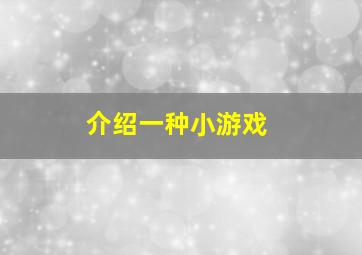 介绍一种小游戏